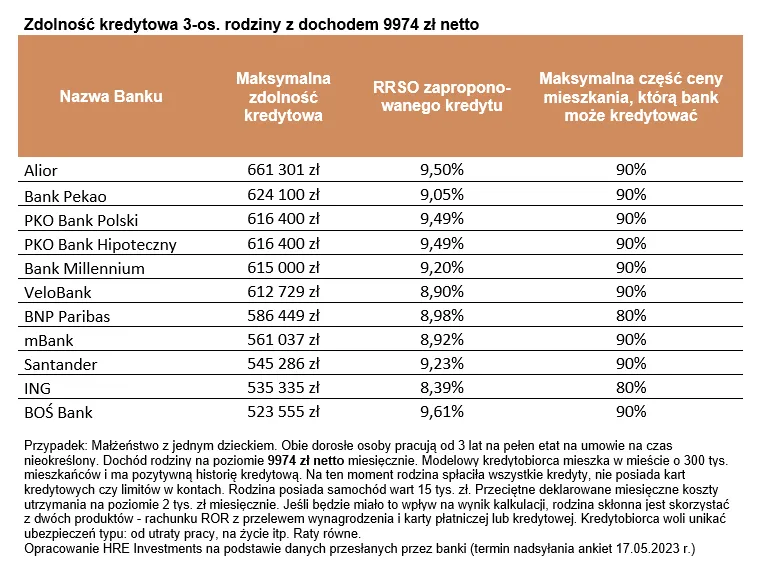 Zdolność kredytowa 3-os. rodziny z dochodem 9974 zł netto

| Nazwa Banku | Maksymalna zdolność kredytowa | RRSO zaproponowanego kredytu | Maksymalna część ceny mieszkania, którą bank może kredytować |
|---|---|---|---|
| Alior | 661 301 zł | 9,50% | 90% |
| Bank Pekao | 624 100 zł | 9,05% | 90% |
| PKO Bank Polski | 616 400 zł | 9,49% | 90% |
| PKO Bank Hipoteczny | 616 400 zł | 9,49% | 90% |
| Bank Millennium | 615 000 zł | 9,20% | 90% |
| VeloBank | 612 729 zł | 8,90% | 90% |
| BNP Paribas | 586 449 zł | 8,98% | 80% |
| mBank | 561 037 zł | 8,92% | 90% |
| Santander | 545 286 zł | 9,23% | 90% |
| ING | 535 335 zł | 8,39% | 80% |
| BOŚ Bank | 523 555 zł | 9,61% | 90% |

Przypadek: Małżeństwo z jednym dzieckiem. Obie dorosłe osoby pracują od 3 lat na pełen etat na umowie na czas nieokreślony. Dochód rodziny na poziomie 9974 zł netto miesięcznie. Modelowy kredytobiorca mieszka w mieście o 300 tys. mieszkańców i ma pozytywną historię kredytową. Na ten moment rodzina spłaciła wszystkie kredyty, nie posiada kart kredytowych czy limitów w kontach. Rodzina posiada samochód wart 15 tys. zł. Przeciętne deklarowane miesięczne koszty utrzymania na poziomie 2 tys. zł miesięcznie. Jeśli będzie miało to wpływ na wynik kalkulacji, rodzina skłonna jest skorzystać z dwóch produktów - rachunku ROR z przelewem wynagrodzenia i karty płatniczej lub kredytowej. Kredytobiorca woli unikać ubezpieczeń typu: od utraty pracy, na życie itp. Raty równe.
Opracowanie HRE Investments na podstawie danych przesłanych przez banki (termin nadsyłania ankiet 17.05.2023 r.)